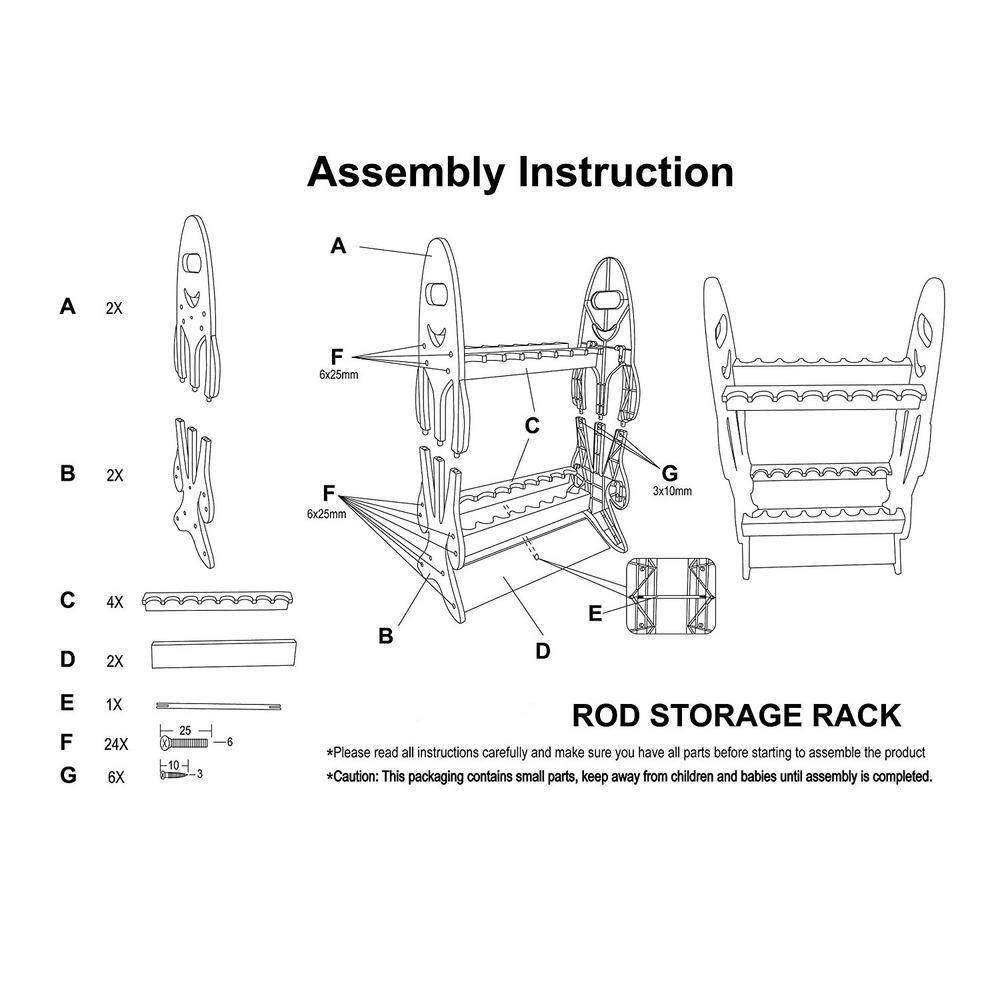 Assembly Instruction

A 2X

B 2X

C 4X

D 2X

E 1X

F 24X 25 6

G 6X 10 3

A

F
6x25mm

C

G
3x10mm

F
6x25mm

B

D

E

ROD STORAGE RACK

*Please read all instructions carefully and make sure you have all parts before starting to assemble the product

*Caution: This packaging contains small parts, keep away from children and babies until assembly is completed.